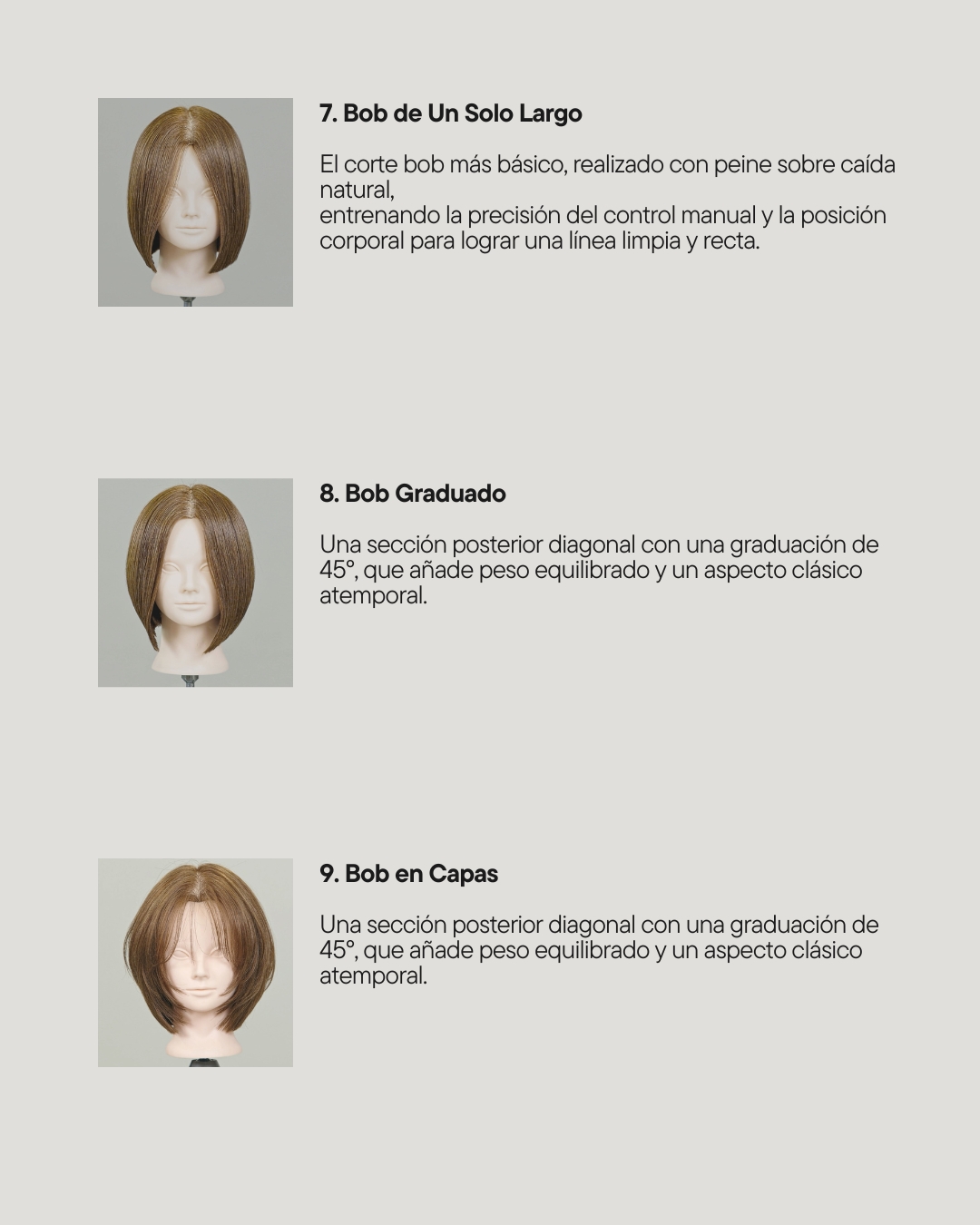 7. Bob de Un Solo Largo

El corte bob más básico, realizado con peine sobre caída natural,
entrenando la precisión del control manual y la posición corporal para lograr una línea limpia y recta.

8. Bob Graduado

Una sección posterior diagonal con una graduación de 45°, que añade peso equilibrado y un aspecto clásico atemporal.

9. Bob en Capas

Una sección posterior diagonal con una graduación de 45°, que añade peso equilibrado y un aspecto clásico atemporal.